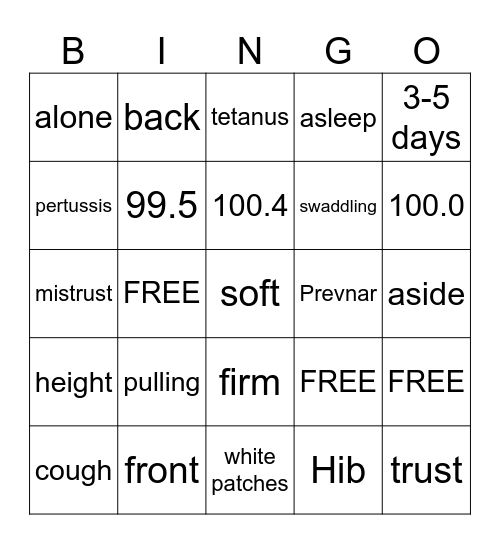 | B | I | N | G | O |
|---|---|---|---|---|
| alone | back | tetanus | asleep | 3-5 days |
| pertussis | 99.5 | 100.4 | swaddling | 100.0 |
| mistrust | FREE | soft | Prevnar | aside |
| height | pulling | firm | FREE | FREE |
| cough | front | white patches | Hib | trust |